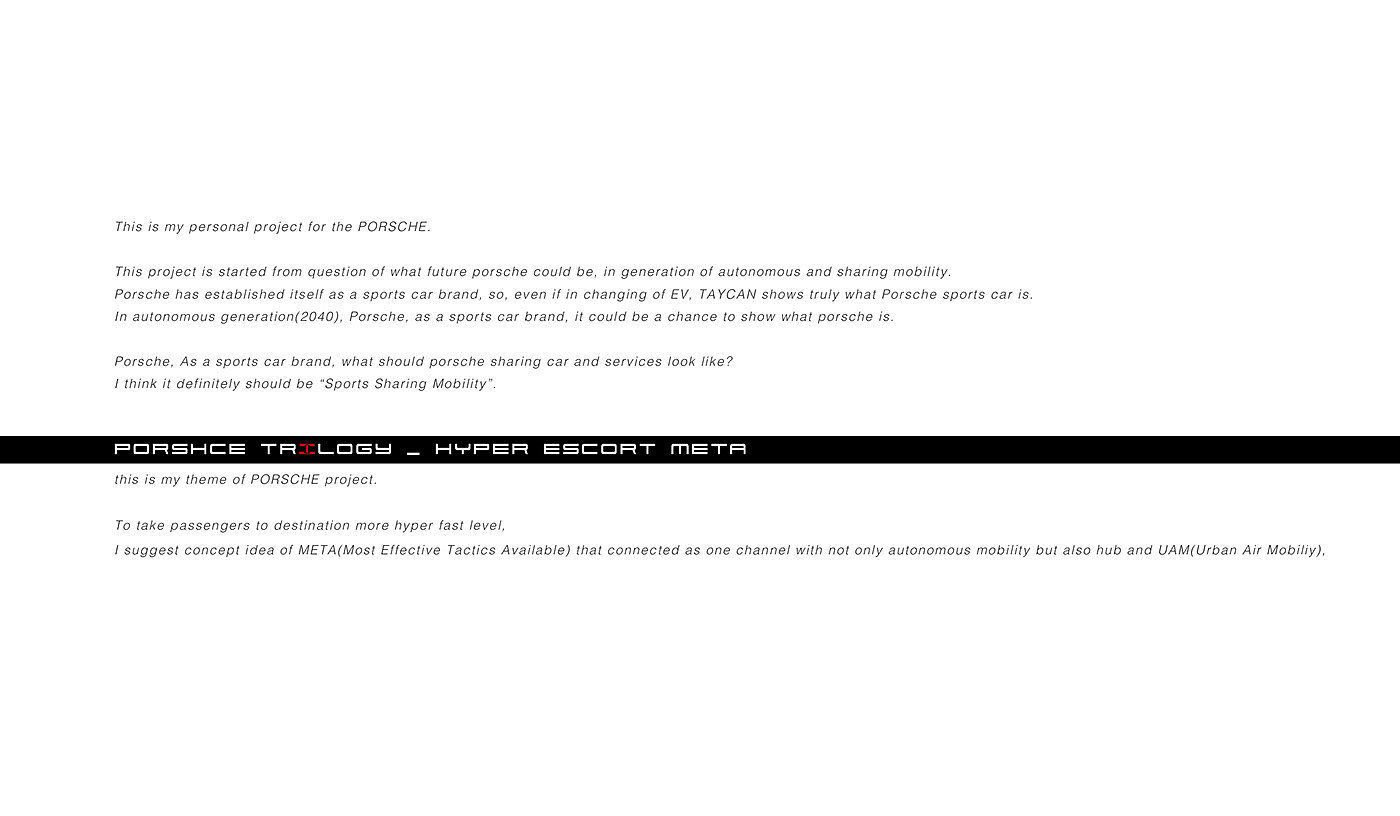 This is my personal project for the PORSCHE.

This project is started from question of what future porsche could be, in generation of autonomous and sharing mobility.
Porsche has established itself as a sports car brand, so, even if in changing of EV, TAYCAN shows truly what Porsche sports car is.
In autonomous generation(2040), Porsche, as a sports car brand, it could be a chance to show what porsche is.

Porsche, As a sports car brand, what should porsche sharing car and services look like?
I think it definitely should be "Sports Sharing Mobility".

PORSHCE TRILOGY _ HYPER ESCORT META

this is my theme of PORSCHE project.

To take passengers to destination more hyper fast level,
I suggest concept idea of META(Most Effective Tactics Available) that connected as one channel with not only autonomous mobility but also hub and UAM(Urban Air Mobiliy),